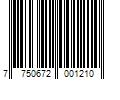 7 750672 001210